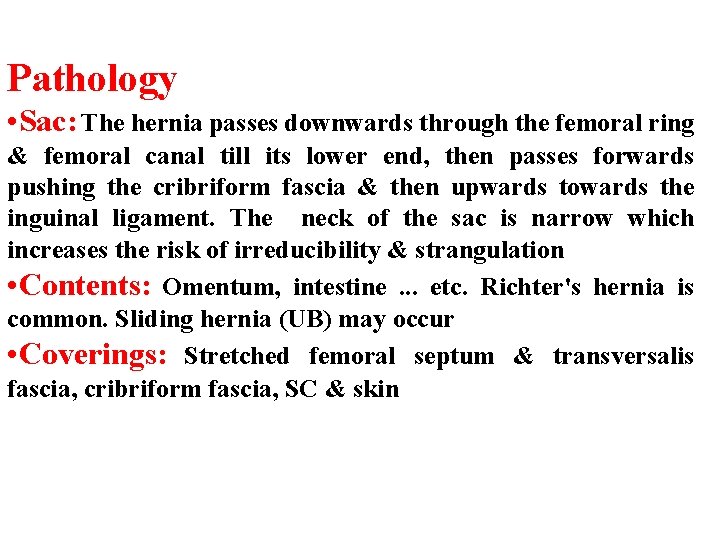 Pathology

•Sac: The hernia passes downwards through the femoral ring & femoral canal till its lower end, then passes forwards pushing the cribriform fascia & then upwards towards the inguinal ligament. The neck of the sac is narrow which increases the risk of irreducibility & strangulation

•Contents: Omentum, intestine ... etc. Richter's hernia is common. Sliding hernia (UB) may occur

•Coverings: Stretched femoral septum & transversalis fascia, cribriform fascia, SC & skin